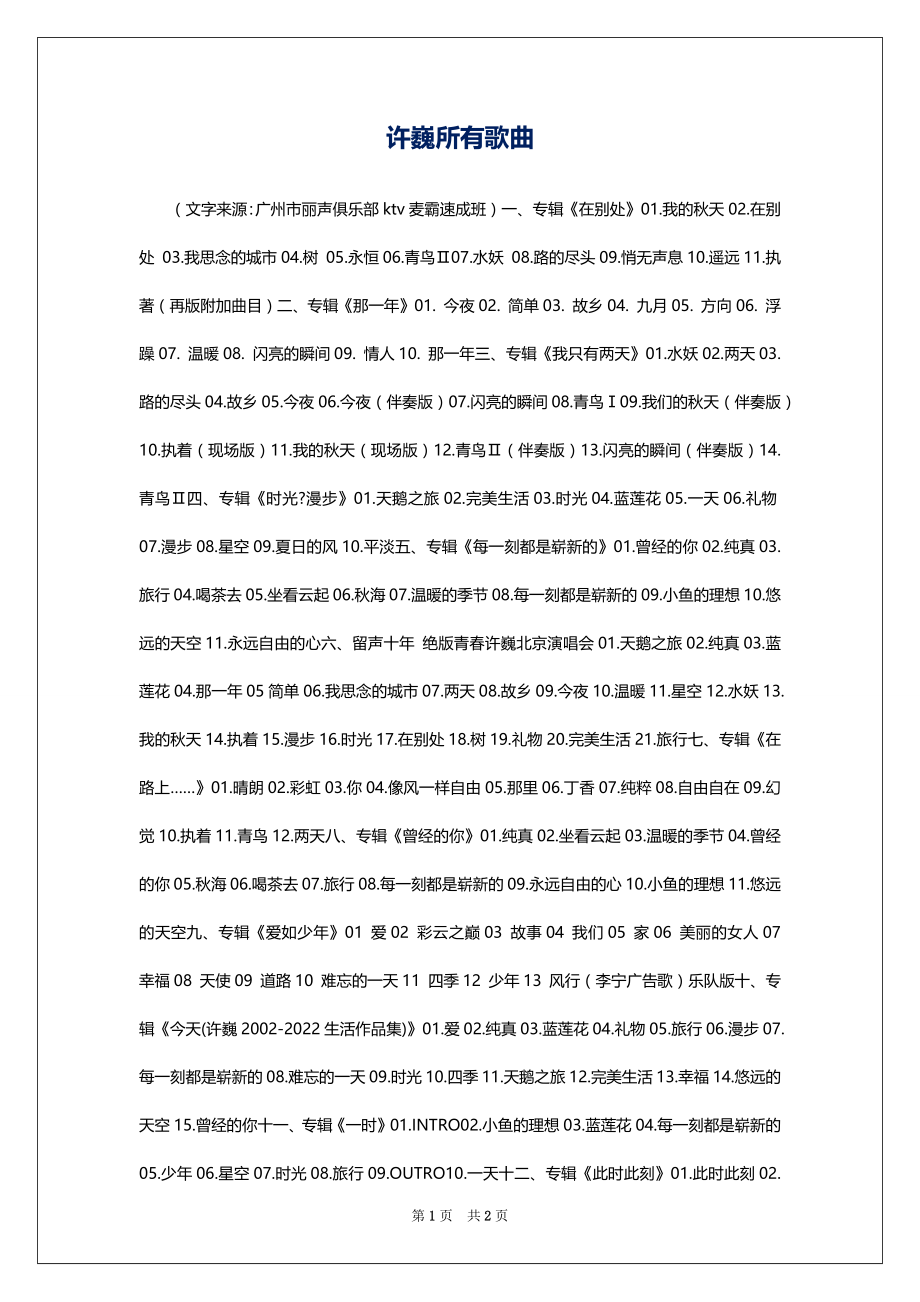 许巍所有歌曲

（文字来源：广州市丽声俱乐部 ktv 麦霸速成班）一、专辑《在别处》01.我的秋天 02.在别处 03.我思念的城市 04.树 05.永恒 06.青鸟Ⅱ07.水妖 08.路的尽头 09.悄无声息 10.遥远 11.执著（再版附加曲目）二、专辑《那一年》01. 今夜 02. 简单 03. 故乡 04. 九月 05. 方向 06. 浮躁 07. 温暖 08. 闪亮的瞬间 09. 情人 10. 那一年三、专辑《我只有两天》01.水妖 02.两天 03.路的尽头 04.故乡 05.今夜 06.今夜（伴奏版）07.闪亮的瞬间 08.青鸟Ⅰ09.我们的秋天（伴奏版）10.执着（现场版）11.我的秋天（现场版）12.青鸟Ⅱ（伴奏版）13.闪亮的瞬间（伴奏版）14.青鸟Ⅱ四、专辑《时光?漫步》01.天鹅之旅 02.完美生活 03.时光 04.蓝莲花 05.一天 06.礼物 07.漫步 08.星空 09.夏日的风 10.平淡五、专辑《每一刻都是崭新的》01.曾经的你 02.纯真 03.旅行 04.喝茶去 05.坐看云起 06.秋海 07.温暖的季节 08.每一刻都是崭新的 09.小鱼的理想 10.悠远的天空 11.永远自由的心六、留声十年 绝版青春许巍北京演唱会 01.天鹅之旅 02.纯真 03.蓝莲花 04.那一年 05 简单 06.我思念的城市 07.两天 08.故乡 09.今夜 10.温暖 11.星空 12.水妖 13.我的秋天 14.执着 15.漫步 16.时光 17.在别处 18.树 19.礼物 20.完美生活 21.旅行七、专辑《在路上……》01.晴朗 02.彩虹 03.你 04.像风一样自由 05.那里 06.丁香 07.纯粹 08.自由自在 09.幻觉 10.执着 11.青鸟 12.两天八、专辑《曾经的你》01.纯真 02.坐看云起 03.温暖的季节 04.曾经的你 05.秋海 06.喝茶去 07.旅行 08.每一刻都是崭新的 09.永远自由的心 10.小鱼的理想 11.悠远的天空九、专辑《爱如少年》01 爱 02 彩云之巅 03 故事 04 我们 05 家 06 美丽的女人 07 幸福 08 天使 09 道路 10 难忘的一天 11 四季 12 少年 13 风行（李宁广告歌）乐队版十、专辑《今天(许巍 2002-2022 生活作品集)》01.爱 02.纯真 03.蓝莲花 04.礼物 05.旅行 06.漫步 07.每一刻都是崭新的 08.难忘的一天 09.时光 10.四季 11.天鹅之旅 12.完美生活 13.幸福 14.悠远的天空 15.曾经的你十一、专辑《一时》01.INTRO02.小鱼的理想 03.蓝莲花 04.每一刻都是崭新的 05.少年 06.星空 07.时光 08.旅行 09.OUTRO10.一天十二、专辑《此时此刻》01.此时此刻 02.

第 1 页 共 2 页